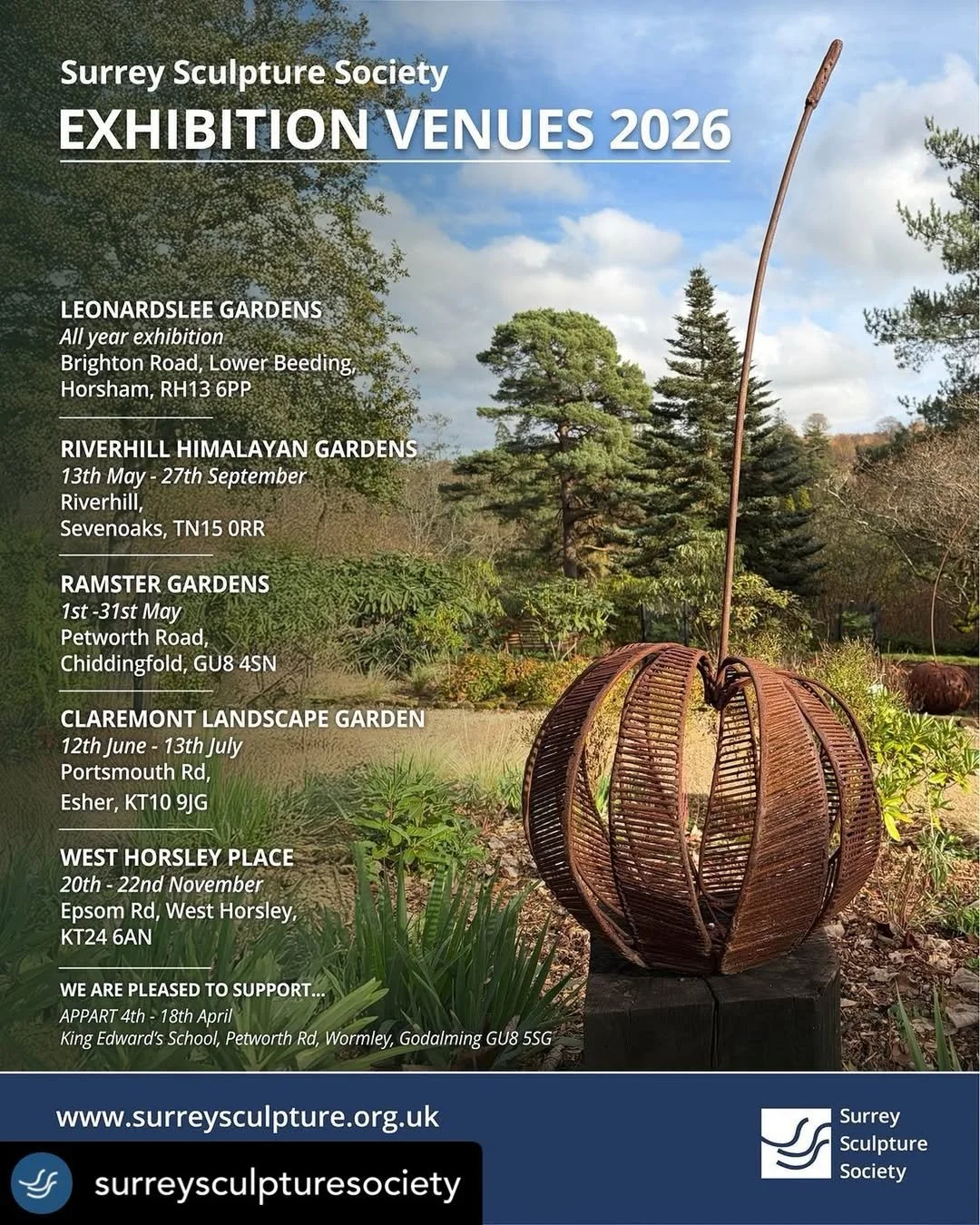 Surrey Sculpture Society
EXHIBITION VENUES 2026

LEONARDSLEE GARDENS
All year exhibition
Brighton Road, Lower Beeding,
Horsham, RH13 6PP

RIVERHILL HIMALAYAN GARDENS
13th May - 27th September
Riverhill,
Sevenoaks, TN15 0RR

RAMSTER GARDENS
1st -31st May
Petworth Road,
Chiddingfold, GU8 4SN

CLAREMONT LANDSCAPE GARDEN
12th June - 13th July
Portsmouth Rd,
Esher, KT10 9JG

WEST HORSLEY PLACE
20th - 22nd November
Epsom Rd, West Horsley,
KT24 6AN

WE ARE PLEASED TO SUPPORT...
APPART 4th - 18th April
King Edward's School, Petworth Rd, Wormley, Godalming GU8 5SG

www.surreysculpture.org.uk

Surrey
Sculpture
Society

surreysculpturesociety